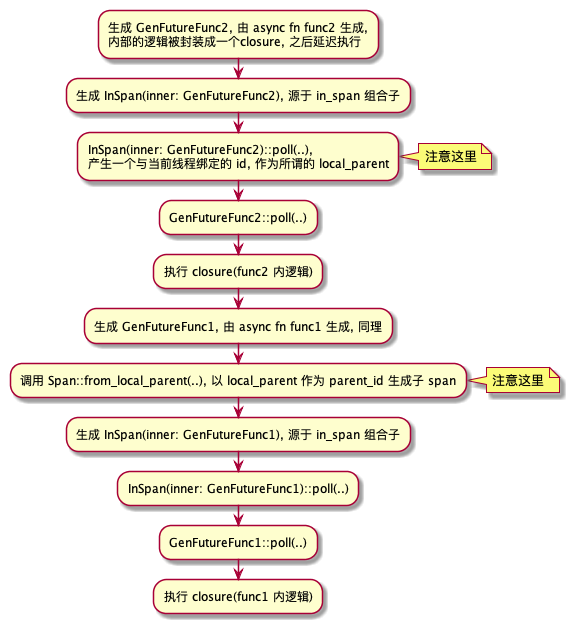 生成 GenFutureFunc2, 由 async fn func2 生成, 内部的逻辑被封装成一个closure, 之后延迟执行

生成 InSpan(inner: GenFutureFunc2), 源于 in_span 组合子

InSpan(inner: GenFutureFunc2)::poll(..), 产生一个与当前线程绑定的 id, 作为所谓的 local_parent

注意这里

GenFutureFunc2::poll(..)

执行 closure(func2 内逻辑)

生成 GenFutureFunc1, 由 async fn func1 生成, 同理

调用 Span::from_local_parent(..), 以 local_parent 作为 parent_id 生成子 span

注意这里

生成 InSpan(inner: GenFutureFunc1), 源于 in_span 组合子

InSpan(inner: GenFutureFunc1)::poll(..)

GenFutureFunc1::poll(..)

执行 closure(func1 内逻辑)